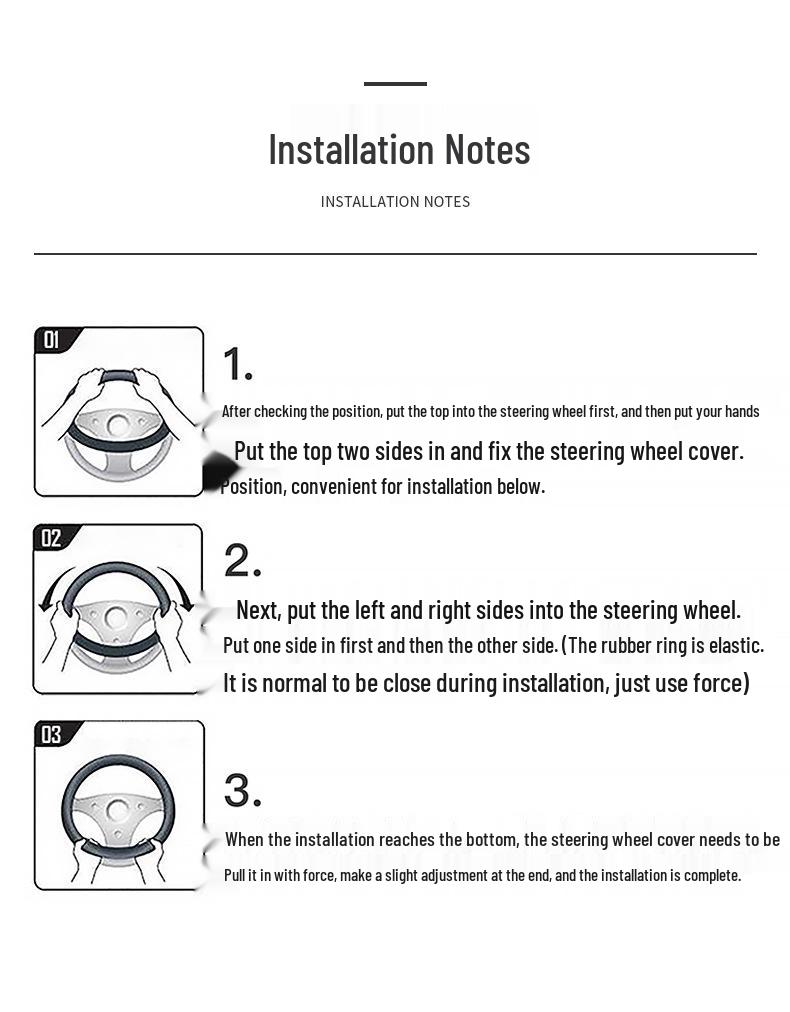 Installation Notes

INSTALLATION NOTES

01

1.

After checking the position, put the top into the steering wheel first, and then put your hands

Put the top two sides in and fix the steering wheel cover.

Position, convenient for installation below.

02

2.

Next, put the left and right sides into the steering wheel.

Put one side in first and then the other side. (The rubber ring is elastic.

It is normal to be close during installation, just use force)

03

3.

When the installation reaches the bottom, the steering wheel cover needs to be

Pull it in with force, make a slight adjustment at the end, and the installation is complete.